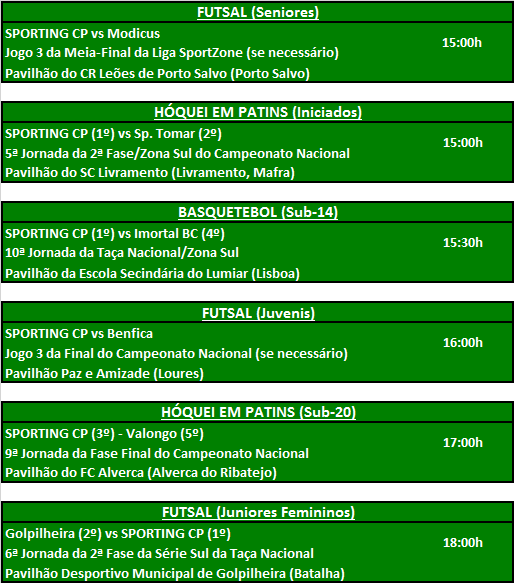 FUTSAL (Seniores)

SPORTING CP vs Modicus
Jogo 3 da Meia-Final da Liga SportZone (se necessário)
Pavilhão do CR Leões de Porto Salvo (Porto Salvo)

15:00h

HÓQUEI EM PATINS (Iniciados)

SPORTING CP (1º) vs Sp. Tomar (2º)
5ª Jornada da 2ª Fase/Zona Sul do Campeonato Nacional
Pavilhão do SC Livramento (Livramento, Mafra)

15:00h

BASQUETEBOL (Sub-14)

SPORTING CP (1º) vs Imortal BC (4º)
10ª Jornada da Taça Nacional/Zona Sul
Pavilhão da Escola Secindária do Lumiar (Lisboa)

15:30h

FUTSAL (Juvenis)

SPORTING CP vs Benfica
Jogo 3 da Final do Campeonato Nacional (se necessário)
Pavilhão Paz e Amizade (Loures)

16:00h

HÓQUEI EM PATINS (Sub-20)

SPORTING CP (3º) - Valongo (5º)
9ª Jornada da Fase Final do Campeonato Nacional
Pavilhão do FC Alverca (Alverca do Ribatejo)

17:00h

FUTSAL (Juniores Femininos)

Golpilheira (2º) vs SPORTING CP (1º)
6ª Jornada da 2ª Fase da Série Sul da Taça Nacional
Pavilhão Desportivo Municipal de Golpilheira (Batalha)

18:00h